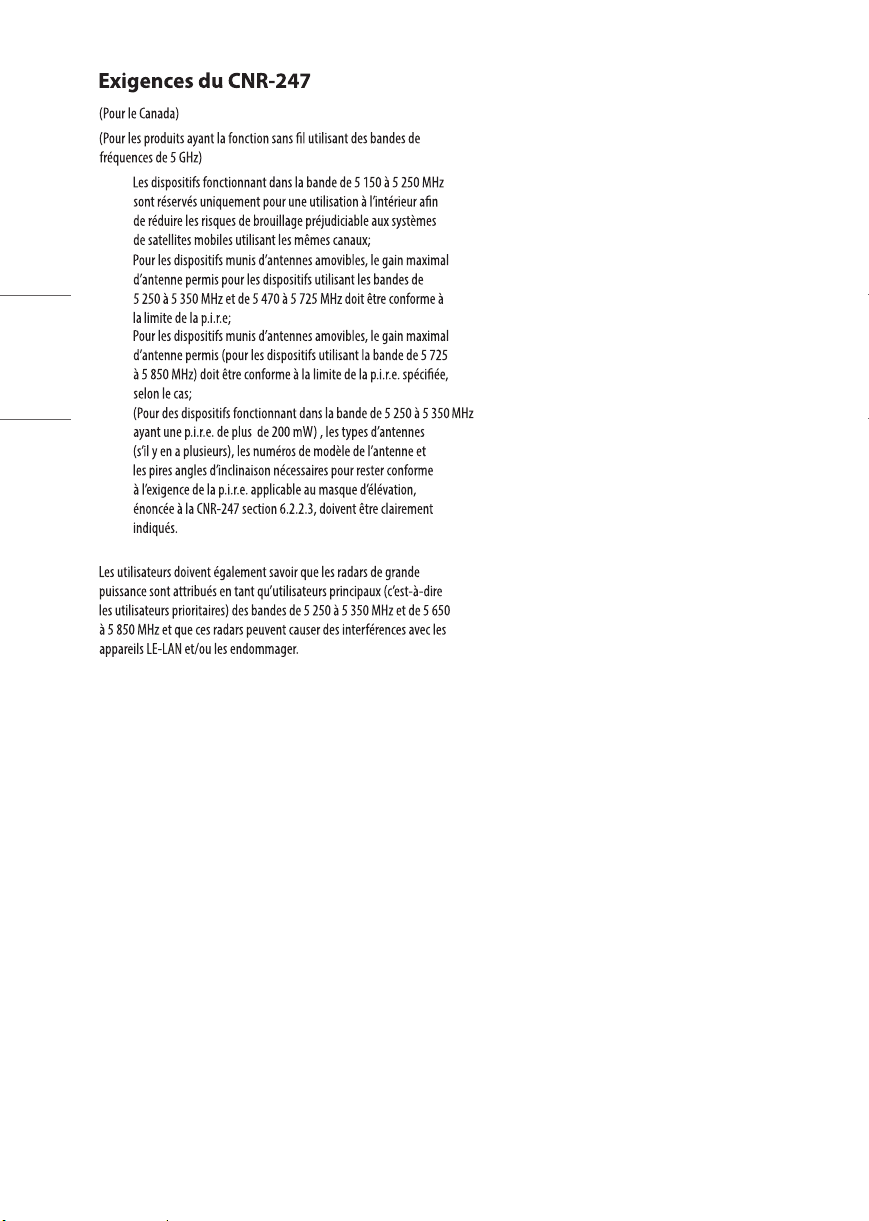 Exigences du CNR-247

(Pour le Canada)

(Pour les produits ayant la fonction sans fil utilisant des bandes de fréquences de 5 GHz)

Les dispositifs fonctionnant dans la bande de 5 150 à 5 250 MHz sont réservés uniquement pour une utilisation à l'intérieur afin de réduire les risques de brouillage préjudiciable aux systèmes de satellites mobiles utilisant les mêmes canaux;
Pour les dispositifs munis d'antennes amovibles, le gain maximal d'antenne permis pour les dispositifs utilisant les bandes de 5 250 à 5 350 MHz et de 5 470 à 5 725 MHz doit être conforme à la limite de la p.i.r.e;
Pour les dispositifs munis d'antennes amovibles, le gain maximal d'antenne permis (pour les dispositifs utilisant la bande de 5 725 à 5 850 MHz) doit être conforme à la limite de la p.i.r.e. spécifiée, selon le cas;
(Pour des dispositifs fonctionnant dans la bande de 5 250 à 5 350 MHz ayant une p.i.r.e. de plus de 200 mW) , les types d'antennes (s'il y en a plusieurs), les numéros de modèle de l'antenne et les pires angles d'inclinaison nécessaires pour rester conforme à l'exigence de la p.i.r.e. applicable au masque d'élévation, énoncée à la CNR-247 section 6.2.2.3, doivent être clairement indiqués.

Les utilisateurs doivent également savoir que les radars de grande puissance sont attribués en tant qu'utilisateurs principaux (c'est-à-dire les utilisateurs prioritaires) des bandes de 5 250 à 5 350 MHz et de 5 650 à 5 850 MHz et que ces radars peuvent causer des interférences avec les appareils LE-LAN et/ou les endommager.